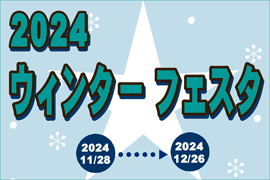 2024
ウィンター フェスタ

2024
11/28

2024
12/26